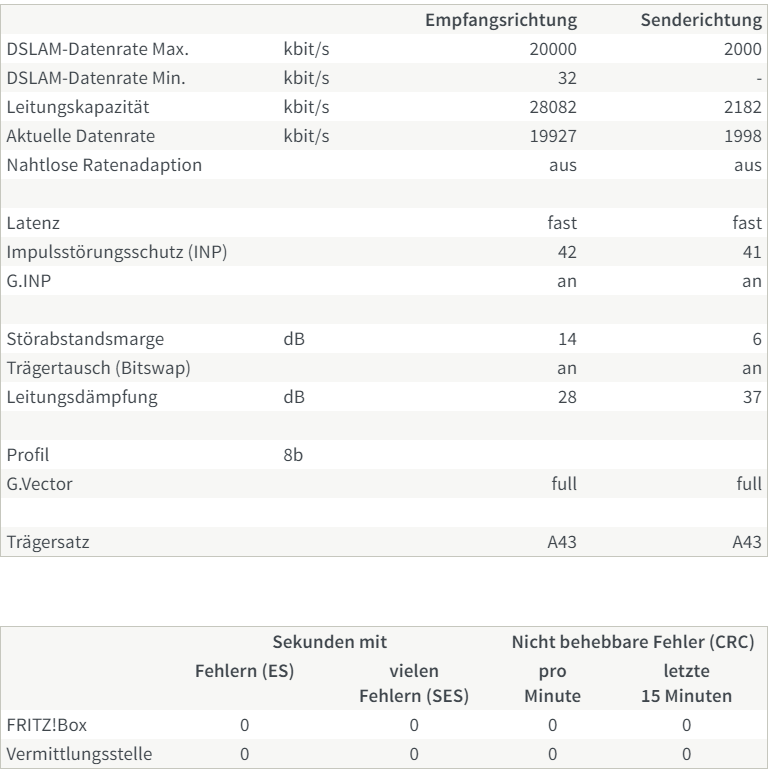 | | | Empfangsrichtung | Senderichtung |
|---|---|---|---|
| DSLAM-Datenrate Max. | kbit/s | 20000 | 2000 |
| DSLAM-Datenrate Min. | kbit/s | 32 | - |
| Leitungskapazität | kbit/s | 28082 | 2182 |
| Aktuelle Datenrate | kbit/s | 19927 | 1998 |
| Nahtlose Ratenadaption | | aus | aus |
| | | | |
| Latenz | | fast | fast |
| Impulsstörungsschutz (INP) | | 42 | 41 |
| G.INP | | an | an |
| | | | |
| Störabstandsmarge | dB | 14 | 6 |
| Trägertausch (Bitswap) | | an | an |
| Leitungsdämpfung | dB | 28 | 37 |
| | | | |
| Profil | 8b | | |
| G.Vector | | full | full |
| | | | |
| Trägersatz | | A43 | A43 |

| | Sekunden mit Fehlern (ES) | Sekunden mit vielen Fehlern (SES) | Nicht behebbare Fehler (CRC) pro Minute | Nicht behebbare Fehler (CRC) letzte 15 Minuten |
|---|---|---|---|---|
| FRITZ!Box | 0 | 0 | 0 | 0 |
| Vermittlungsstelle | 0 | 0 | 0 | 0 |